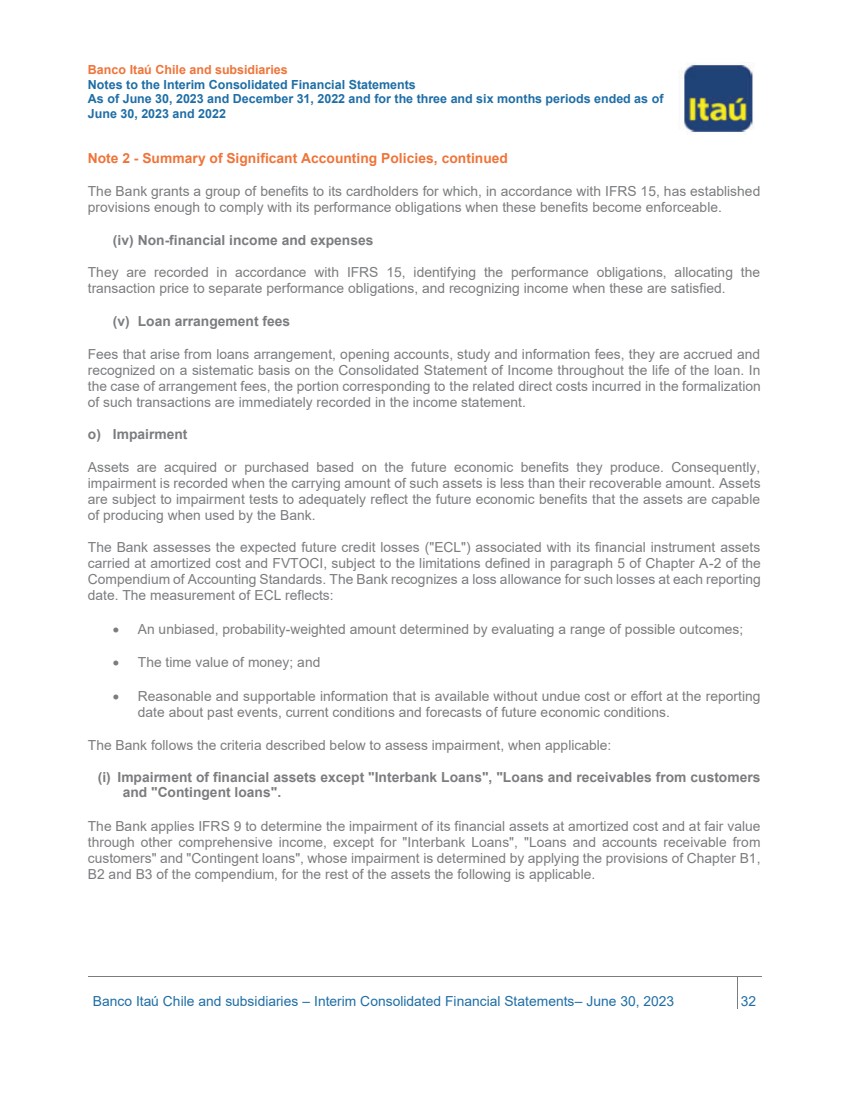 Banco Itaú Chile and subsidiaries
Notes to the Interim Consolidated Financial Statements
As of June 30, 2023 and December 31, 2022 and for the three and six months periods ended as of June 30, 2023 and 2022

Itaú

Note 2 - Summary of Significant Accounting Policies, continued

The Bank grants a group of benefits to its cardholders for which, in accordance with IFRS 15, has established provisions enough to comply with its performance obligations when these benefits become enforceable.

(iv) Non-financial income and expenses

They are recorded in accordance with IFRS 15, identifying the performance obligations, allocating the transaction price to separate performance obligations, and recognizing income when these are satisfied.

(v) Loan arrangement fees

Fees that arise from loans arrangement, opening accounts, study and information fees, they are accrued and recognized on a sistematic basis on the Consolidated Statement of Income throughout the life of the loan. In the case of arrangement fees, the portion corresponding to the related direct costs incurred in the formalization of such transactions are immediately recorded in the income statement.

o) Impairment

Assets are acquired or purchased based on the future economic benefits they produce. Consequently, impairment is recorded when the carrying amount of such assets is less than their recoverable amount. Assets are subject to impairment tests to adequately reflect the future economic benefits that the assets are capable of producing when used by the Bank.

The Bank assesses the expected future credit losses ("ECL") associated with its financial instrument assets carried at amortized cost and FVTOCI, subject to the limitations defined in paragraph 5 of Chapter A-2 of the Compendium of Accounting Standards. The Bank recognizes a loss allowance for such losses at each reporting date. The measurement of ECL reflects:

• An unbiased, probability-weighted amount determined by evaluating a range of possible outcomes;

• The time value of money; and

• Reasonable and supportable information that is available without undue cost or effort at the reporting date about past events, current conditions and forecasts of future economic conditions.

The Bank follows the criteria described below to assess impairment, when applicable:

(i) Impairment of financial assets except "Interbank Loans", "Loans and receivables from customers and "Contingent loans".

The Bank applies IFRS 9 to determine the impairment of its financial assets at amortized cost and at fair value through other comprehensive income, except for "Interbank Loans", "Loans and accounts receivable from customers" and "Contingent loans", whose impairment is determined by applying the provisions of Chapter B1, B2 and B3 of the compendium, for the rest of the assets the following is applicable.

Banco Itaú Chile and subsidiaries – Interim Consolidated Financial Statements– June 30, 2023 32